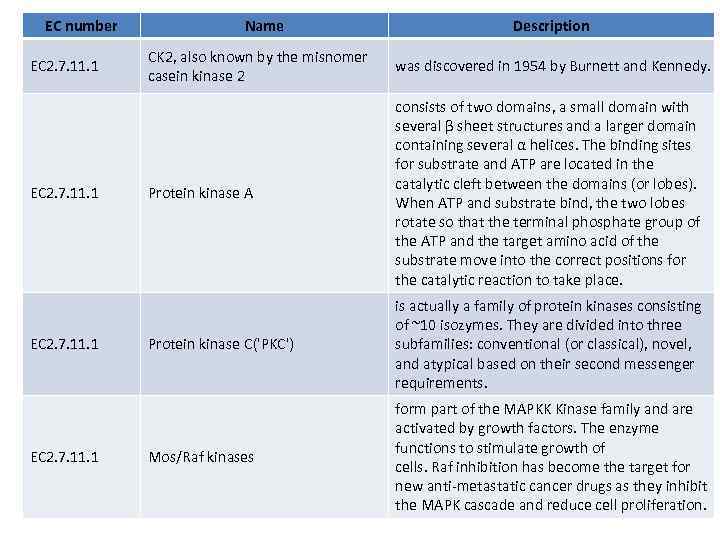 | EC number | Name | Description |
|---|---|---|
| EC2.7.11.1 | CK2, also known by the misnomer casein kinase 2 | was discovered in 1954 by Burnett and Kennedy. |
| EC2.7.11.1 | Protein kinase A | consists of two domains, a small domain with several β sheet structures and a larger domain containing several α helices. The binding sites for substrate and ATP are located in the catalytic cleft between the domains (or lobes). When ATP and substrate bind, the two lobes rotate so that the terminal phosphate group of the ATP and the target amino acid of the substrate move into the correct positions for the catalytic reaction to take place. |
| EC2.7.11.1 | Protein kinase C('PKC') | is actually a family of protein kinases consisting of ~10 isozymes. They are divided into three subfamilies: conventional (or classical), novel, and atypical based on their second messenger requirements. |
| EC2.7.11.1 | Mos/Raf kinases | form part of the MAPKK Kinase family and are activated by growth factors. The enzyme functions to stimulate growth of cells. Raf inhibition has become the target for new anti-metastatic cancer drugs as they inhibit the MAPK cascade and reduce cell proliferation. |